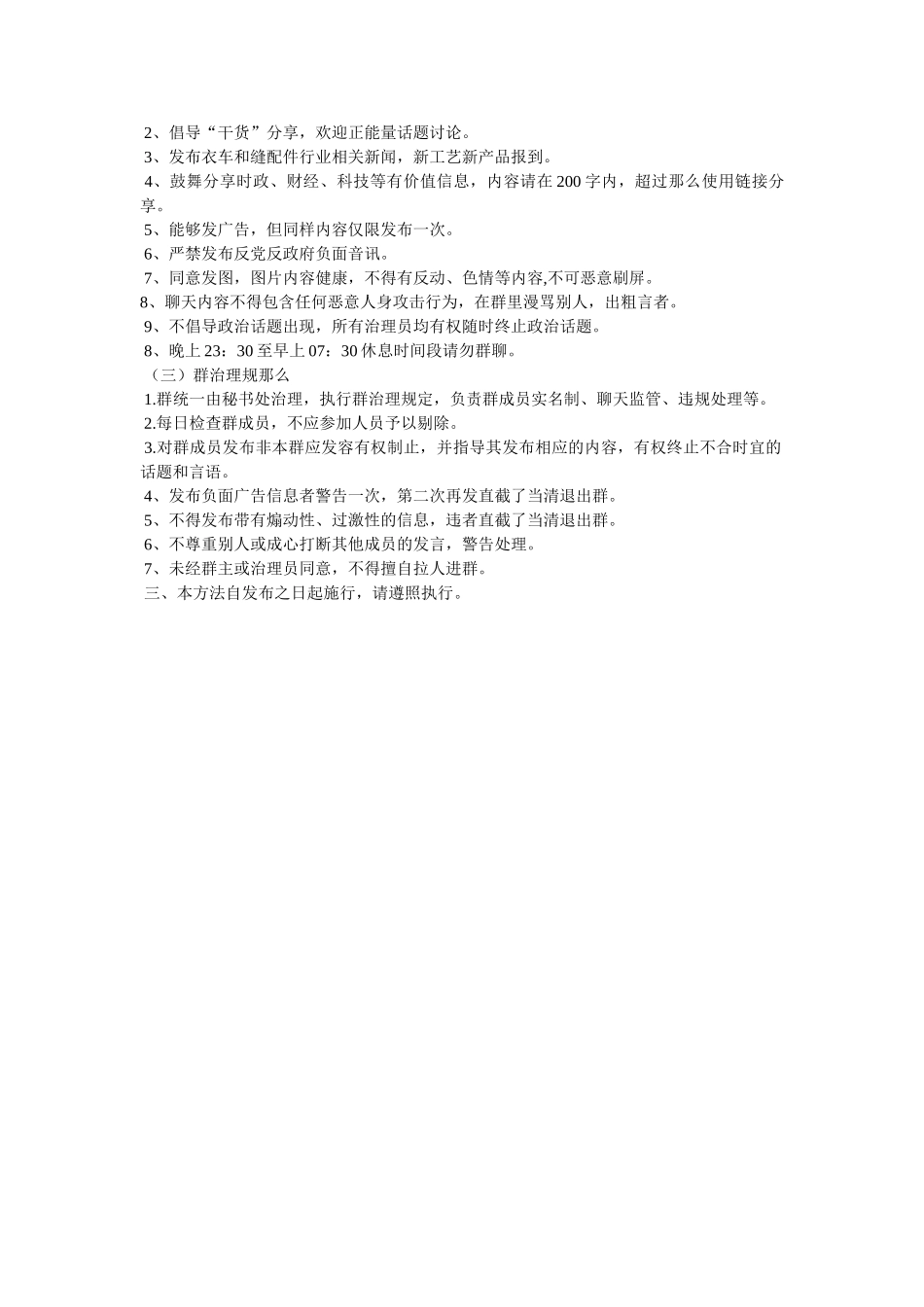 2、倡导“干货”分享，欢迎正能量话题讨论。
3、发布衣车和缝配件行业相关新闻，新工艺新产品报到。
4、鼓舞分享时政、财经、科技等有价值信息，内容请在 200 字内，超过那么使用链接分享。
5、能够发广告，但同样内容仅限发布一次。
6、严禁发布反党反政府负面音讯。
7、同意发图，图片内容健康，不得有反动、色情等内容,不可恶意刷屏。
8、聊天内容不得包含任何恶意人身攻击行为，在群里漫骂别人，出粗言者。
9、不倡导政治话题出现，所有治理员均有权随时终止政治话题。
8、晚上 23：30 至早上 07：30 休息时间段请勿群聊。
（三）群治理规那么
1.群统一由秘书处治理，执行群治理规定，负责群成员实名制、聊天监管、违规处理等。
2.每日检查群成员，不应参加人员予以剔除。
3.对群成员发布非本群应发容有权制止，并指导其发布相应的内容，有权终止不合时宜的话题和言语。
4、发布负面广告信息者警告一次，第二次再发直截了当清退出群。
5、不得发布带有煽动性、过激性的信息，违者直截了当清退出群。
6、不尊重别人或成心打断其他成员的发言，警告处理。
7、未经群主或治理员同意，不得擅自拉人进群。
三、本方法自发布之日起施行，请遵照执行。